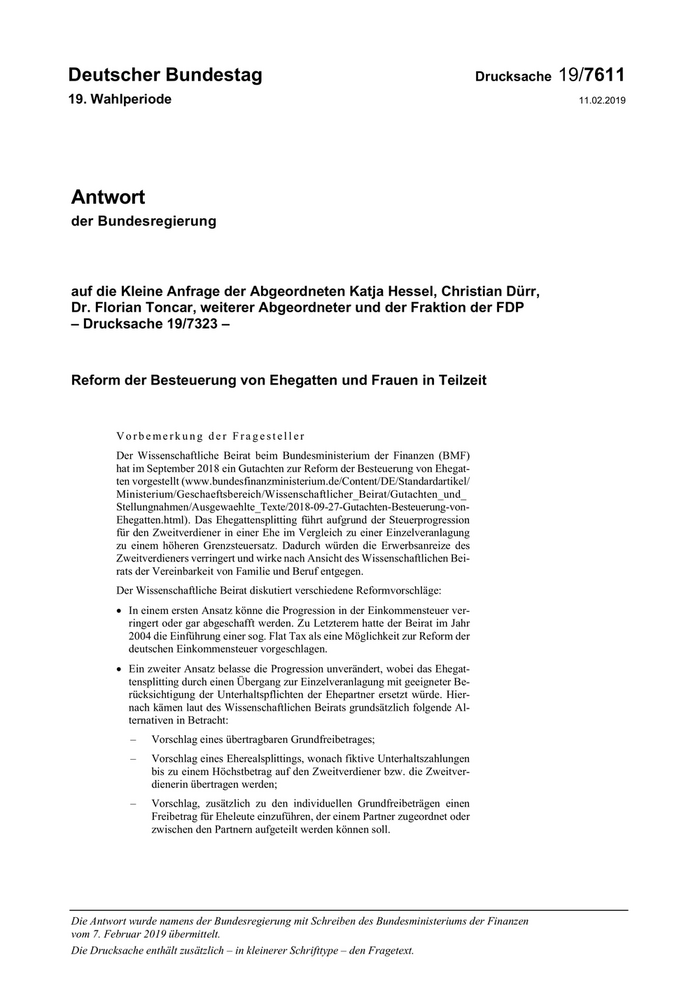 Deutscher Bundestag

Drucksache 19/7611

19. Wahlperiode

11.02.2019

Antwort
der Bundesregierung

auf die Kleine Anfrage der Abgeordneten Katja Hessel, Christian Dürr, Dr. Florian Toncar, weiterer Abgeordneter und der Fraktion der FDP
– Drucksache 19/7323 –

Reform der Besteuerung von Ehegatten und Frauen in Teilzeit

Vorbemerkung der Fragesteller

Der Wissenschaftliche Beirat beim Bundesministerium der Finanzen (BMF) hat im September 2018 ein Gutachten zur Reform der Besteuerung von Ehegatten vorgestellt (www.bundesfinanzministerium.de/Content/DE/Standardartikel/Ministerium/Geschaeftsbereich/Wissenschaftlicher_Beirat/Gutachten_und_Stellungnahmen/Ausgewaehlte_Texte/2018-09-27-Gutachten-Besteuerung-von-Ehegatten.html). Das Ehegattensplitting führt aufgrund der Steuerprogression für den Zweitverdiener in einer Ehe im Vergleich zu einer Einzelveranlagung zu einem höheren Grenzsteuersatz. Dadurch würden die Erwerbsanreize des Zweitverdieners verringert und wirke nach Ansicht des Wissenschaftlichen Beirats der Vereinbarkeit von Familie und Beruf entgegen.

Der Wissenschaftliche Beirat diskutiert verschiedene Reformvorschläge:

• In einem ersten Ansatz könne die Progression in der Einkommensteuer verringert oder gar abgeschafft werden. Zu Letzterem hatte der Beirat im Jahr 2004 die Einführung einer sog. Flat Tax als eine Möglichkeit zur Reform der deutschen Einkommensteuer vorgeschlagen.

• Ein zweiter Ansatz belasse die Progression unverändert, wobei das Ehegattensplitting durch einen Übergang zur Einzelveranlagung mit geeigneter Berücksichtigung der Unterhaltspflichten der Ehepartner ersetzt würde. Hiernach kämen laut des Wissenschaftlichen Beirats grundsätzlich folgende Alternativen in Betracht:

– Vorschlag eines übertragbaren Grundfreibetrages;

– Vorschlag eines Eherealsplittings, wonach fiktive Unterhaltszahlungen bis zu einem Höchstbetrag auf den Zweitverdiener bzw. die Zweitverdienerin übertragen werden;

– Vorschlag, zusätzlich zu den individuellen Grundfreibeträgen einen Freibetrag für Eheleute einzuführen, der einem Partner zugeordnet oder zwischen den Partnern aufgeteilt werden können soll.

Die Antwort wurde namens der Bundesregierung mit Schreiben des Bundesministeriums der Finanzen vom 7. Februar 2019 übermittelt.
Die Drucksache enthält zusätzlich – in kleinerer Schrifttype – den Fragetext.